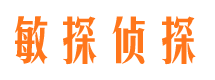 敏探侦探